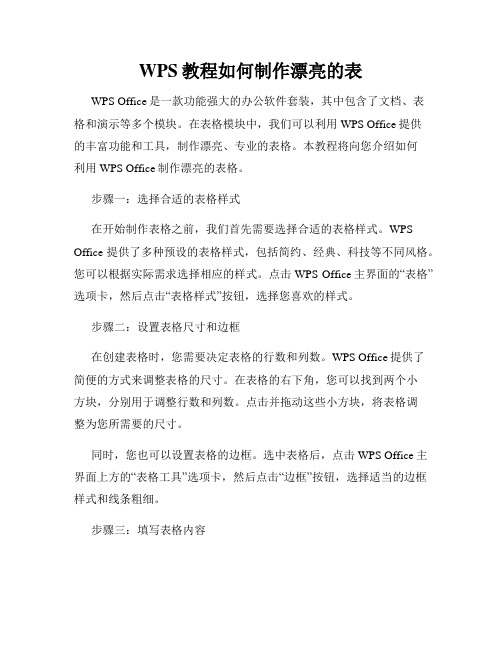 WPS 教程如何制作漂亮的表

WPS Office 是一款功能强大的办公软件套装，其中包含了文档、表格和演示等多个模块。在表格模块中，我们可以利用 WPS Office 提供的丰富功能和工具，制作漂亮、专业的表格。本教程将向您介绍如何利用 WPS Office 制作漂亮的表格。

步骤一：选择合适的表格样式

在开始制作表格之前，我们首先需要选择合适的表格样式。WPS Office 提供了多种预设的表格样式，包括简约、经典、科技等不同风格。您可以根据实际需求选择相应的样式。点击 WPS Office 主界面的“表格”选项卡，然后点击“表格样式”按钮，选择您喜欢的样式。

步骤二：设置表格尺寸和边框

在创建表格时，您需要决定表格的行数和列数。WPS Office 提供了简便的方式来调整表格的尺寸。在表格的右下角，您可以找到两个小方块，分别用于调整行数和列数。点击并拖动这些小方块，将表格调整为您所需要的尺寸。

同时，您也可以设置表格的边框。选中表格后，点击 WPS Office 主界面上方的“表格工具”选项卡，然后点击“边框”按钮，选择适当的边框样式和线条粗细。

步骤三：填写表格内容